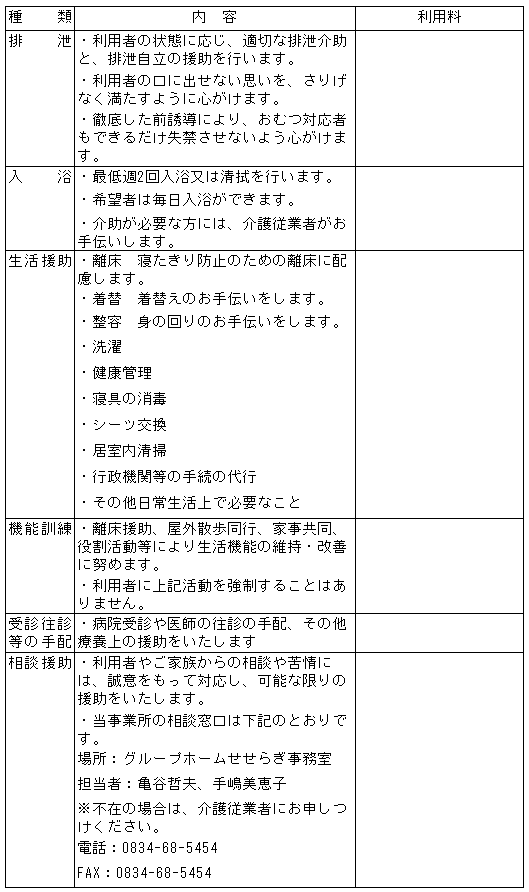 | 種　類 | 内　容 | 利用料 |
|---|---|---|
| 排　泄 | ・利用者の状態に応じ、適切な排泄介助と、排泄自立の援助を行います。 ・利用者の口に出せない思いを、さりげなく満たすように心がけます。 ・徹底した前誘導により、おむつ対応者もできるだけ失禁させないよう心がけます。 | |
| 入　浴 | ・最低週2回入浴又は清拭を行います。 ・希望者は毎日入浴ができます。 ・介助が必要な方には、介護従業者がお手伝いします。 | |
| 生活援助 | ・離床　寝たきり防止のための離床に配慮します。 ・着替　着替えのお手伝いをします。 ・整容　身の回りのお手伝いをします。 ・洗濯 ・健康管理 ・寝具の消毒 ・シーツ交換 ・居室内清掃 ・行政機関等の手続の代行 ・その他日常生活上で必要なこと | |
| 機能訓練 | ・離床援助、屋外散歩同行、家事共同、役割活動等により生活機能の維持・改善に努めます。 ・利用者に上記活動を強制することはありません。 | |
| 受診往診等の手配 | ・病院受診や医師の往診の手配、その他療養上の援助をいたします | |
| 相談援助 | ・利用者やご家族からの相談や苦情には、誠意をもって対応し、可能な限りの援助をいたします。 ・当事業所の相談窓口は下記のとおりです。 場所：グループホームせせらぎ事務室 担当者：亀谷哲夫、手嶋美恵子 ※不在の場合は、介護従業者にお申しつけください。 電話：0834-68-5454 FAX：0834-68-5454 | |